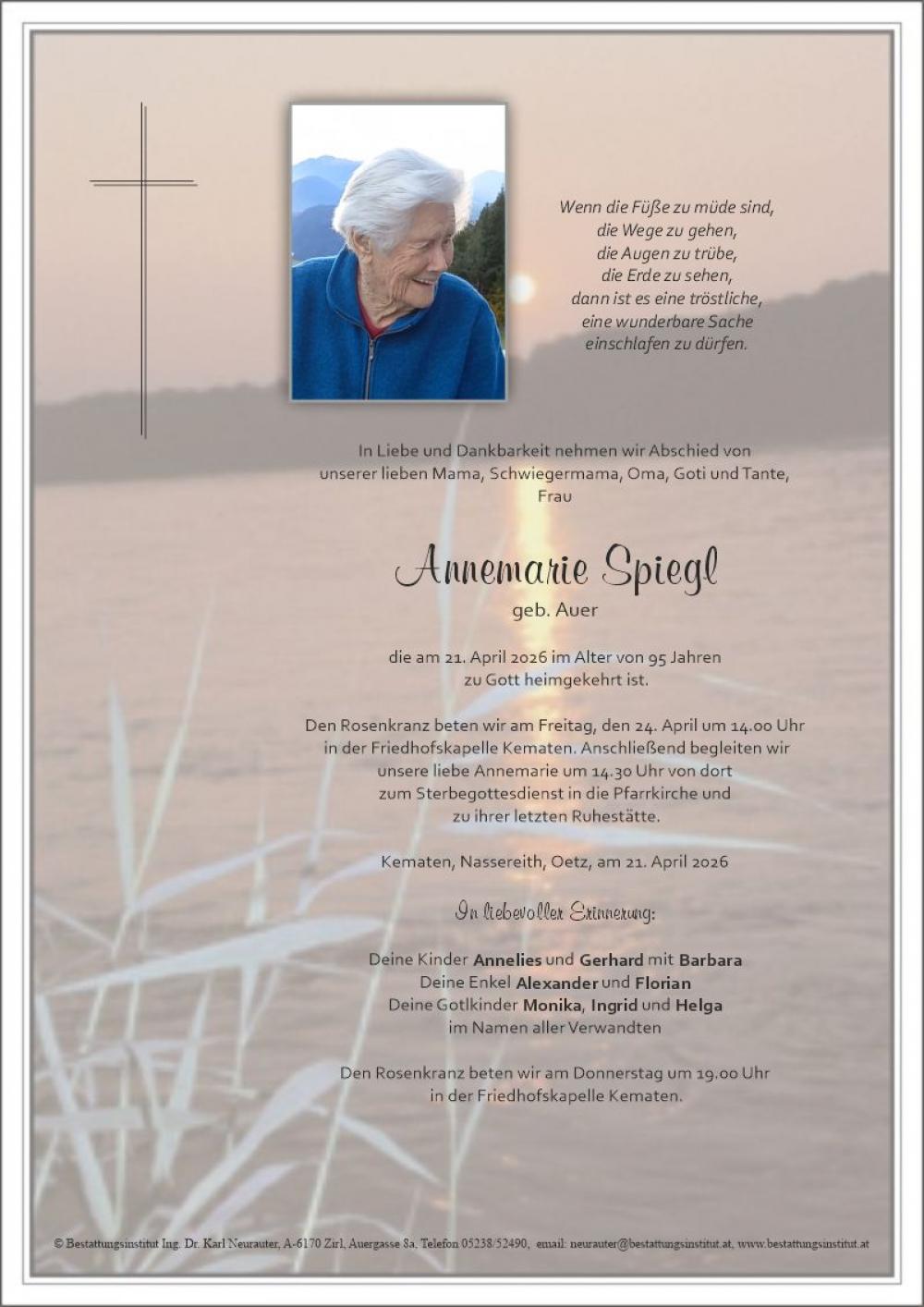 Wenn die Füße zu müde sind,
die Wege zu gehen,
die Augen zu trübe,
die Erde zu sehen,
dann ist es eine tröstliche,
eine wunderbare Sache
einschlafen zu dürfen.

In Liebe und Dankbarkeit nehmen wir Abschied von unserer lieben Mama, Schwiegermama, Oma, Goti und Tante, Frau

Annemarie Spiegl
geb. Auer

die am 21. April 2026 im Alter von 95 Jahren zu Gott heimgekehrt ist.

Den Rosenkranz beten wir am Freitag, den 24. April um 14.00 Uhr in der Friedhofskapelle Kematen. Anschließend begleiten wir unsere liebe Annemarie um 14.30 Uhr von dort zum Sterbegottesdienst in die Pfarrkirche und zu ihrer letzten Ruhestätte.

Kematen, Nassereith, Oetz, am 21. April 2026

In liebevoller Erinnerung:

Deine Kinder Annelies und Gerhard mit Barbara
Deine Enkel Alexander und Florian
Deine Gotlkinder Monika, Ingrid und Helga
im Namen aller Verwandten

Den Rosenkranz beten wir am Donnerstag um 19.00 Uhr in der Friedhofskapelle Kematen.

© Bestattungsinstitut Ing. Dr. Karl Neurauter, A-6170 Zirl, Auergasse 8a, Telefon 05238/52490, email: neurauter@bestattungsinstitut.at, www.bestattungsinstitut.at